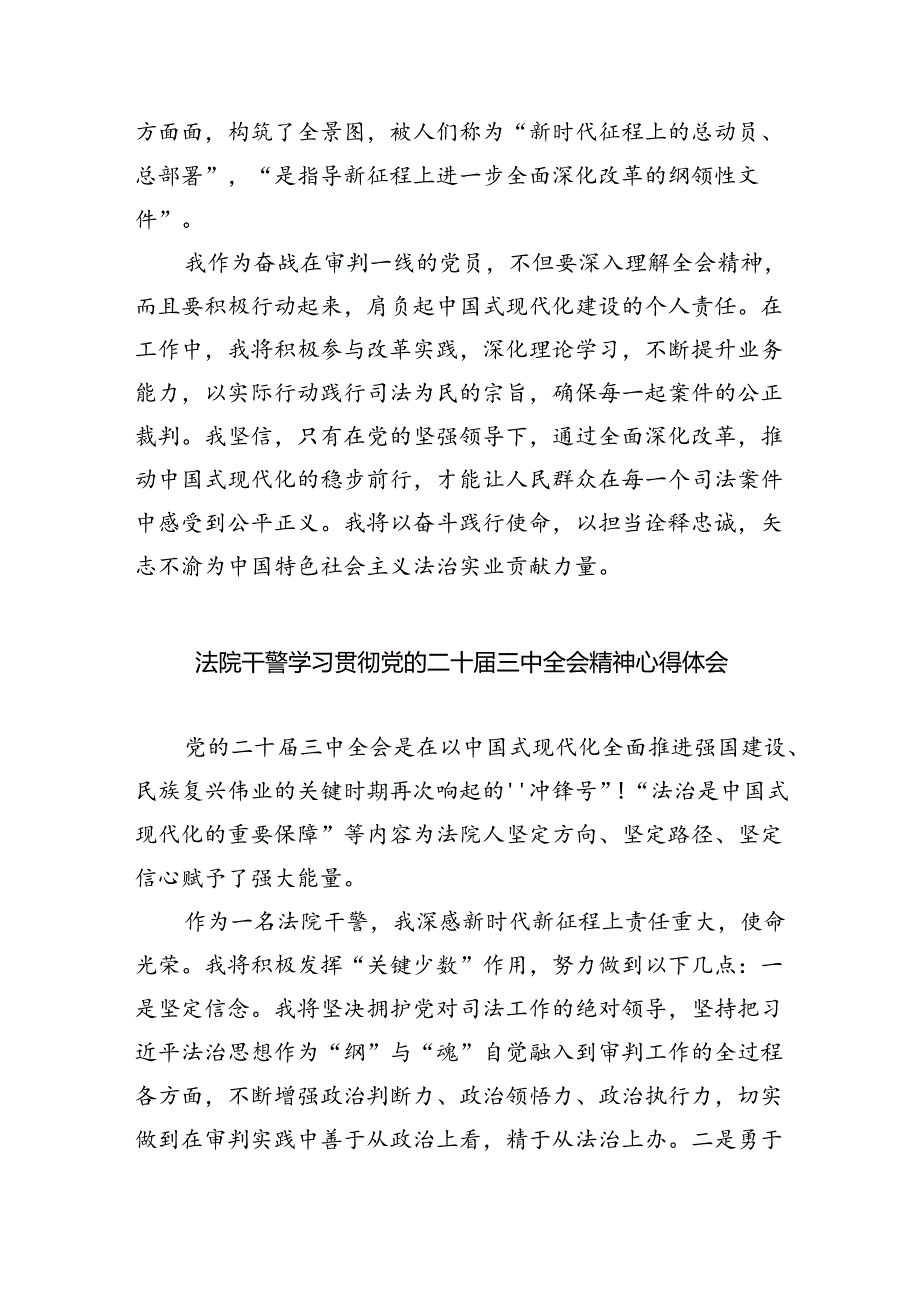 方面面，构筑了全景图，被人们称为“新时代征程上的总动员、总部署”，“是指导新征程上进一步全面深化改革的纲领性文件”。

我作为奋战在审判一线的党员，不但要深入理解全会精神，而且要积极行动起来，肩负起中国式现代化建设的个人责任。在工作中，我将积极参与改革实践，深化理论学习，不断提升业务能力，以实际行动践行司法为民的宗旨，确保每一起案件的公正裁判。我坚信，只有在党的坚强领导下，通过全面深化改革，推动中国式现代化的稳步前行，才能让人民群众在每一个司法案件中感受到公平正义。我将以奋斗践行使命，以担当诠释忠诚，矢志不渝为中国特色社会主义法治实业贡献力量。

法院干警学习贯彻党的二十届三中全会精神心得体会

党的二十届三中全会是在以中国式现代化全面推进强国建设、民族复兴伟业的关键时期再次响起的''冲锋号”！“法治是中国式现代化的重要保障”等内容为法院人坚定方向、坚定路径、坚定信心赋予了强大能量。

作为一名法院干警，我深感新时代新征程上责任重大，使命光荣。我将积极发挥“关键少数”作用，努力做到以下几点：一是坚定信念。我将坚决拥护党对司法工作的绝对领导，坚持把习近平法治思想作为“纲”与“魂”自觉融入到审判工作的全过程各方面，不断增强政治判断力、政治领悟力、政治执行力，切实做到在审判实践中善于从政治上看，精于从法治上办。二是勇于